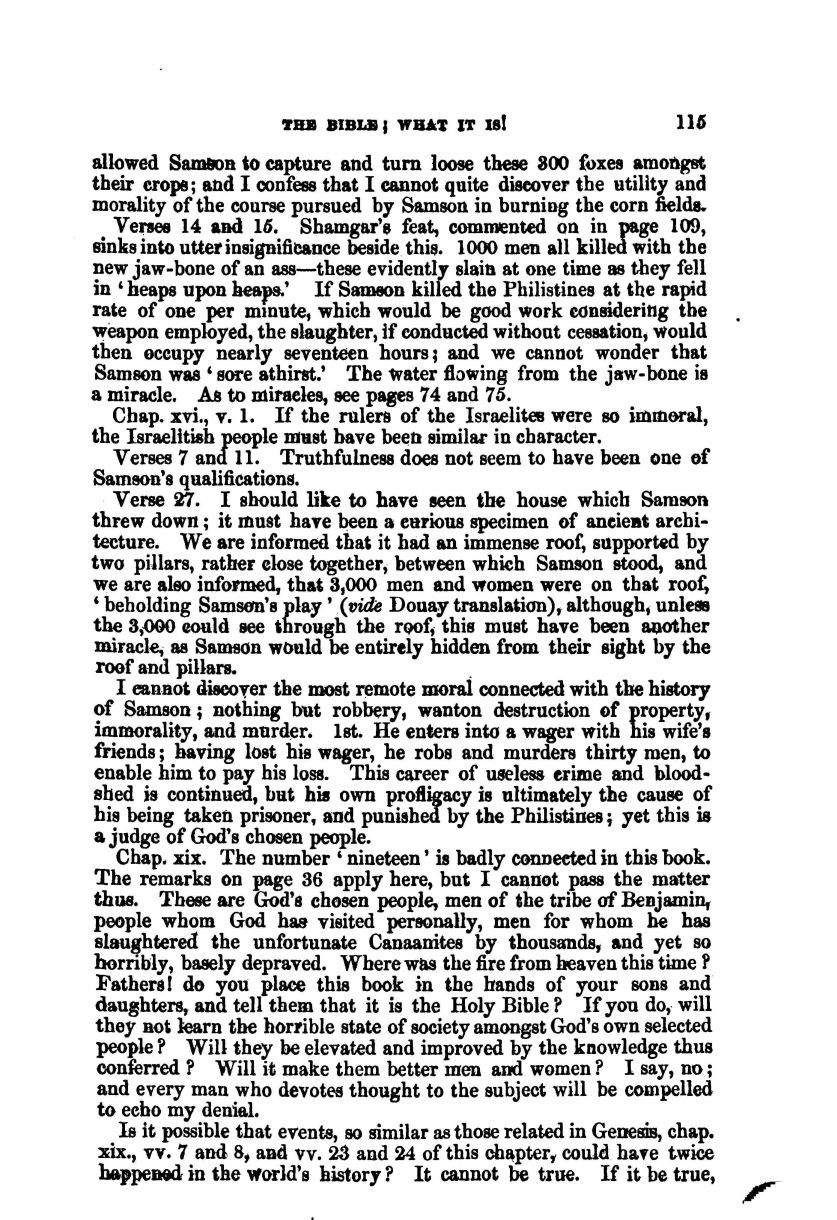 THE BIBLE; WHAT IT IS! 115

allowed Samson to capture and turn loose these 300 foxes amongst their crops; and I confess that I cannot quite discover the utility and morality of the course pursued by Samson in burning the corn fields.

Verses 14 and 15. Shamgar's feat, commented on in page 109, sinks into utter insignificance beside this. 1000 men all killed with the new jaw-bone of an ass—these evidently slain at one time as they fell in 'heaps upon heaps.' If Samson killed the Philistines at the rapid rate of one per minute, which would be good work considering the weapon employed, the slaughter, if conducted without cessation, would then occupy nearly seventeen hours; and we cannot wonder that Samson was 'sore athirst.' The water flowing from the jaw-bone is a miracle. As to miracles, see pages 74 and 75.

Chap. xvi., v. 1. If the rulers of the Israelites were so immoral, the Israelitish people must have been similar in character.

Verses 7 and 11. Truthfulness does not seem to have been one of Samson's qualifications.

Verse 27. I should like to have seen the house which Samson threw down; it must have been a curious specimen of ancient architecture. We are informed that it had an immense roof, supported by two pillars, rather close together, between which Samson stood, and we are also informed, that 3,000 men and women were on that roof, 'beholding Samson's play' (vide Douay translation), although, unless the 3,000 could see through the roof, this must have been another miracle, as Samson would be entirely hidden from their sight by the roof and pillars.

I cannot discover the most remote moral connected with the history of Samson; nothing but robbery, wanton destruction of property, immorality, and murder. 1st. He enters into a wager with his wife's friends; having lost his wager, he robs and murders thirty men, to enable him to pay his loss. This career of useless crime and bloodshed is continued, but his own profligacy is ultimately the cause of his being taken prisoner, and punished by the Philistines; yet this is a judge of God's chosen people.

Chap. xix. The number 'nineteen' is badly connected in this book. The remarks on page 36 apply here, but I cannot pass the matter thus. These are God's chosen people, men of the tribe of Benjamin, people whom God has visited personally, men for whom he has slaughtered the unfortunate Canaanites by thousands, and yet so horribly, basely depraved. Where was the fire from heaven this time? Fathers! do you place this book in the hands of your sons and daughters, and tell them that it is the Holy Bible? If you do, will they not learn the horrible state of society amongst God's own selected people? Will they be elevated and improved by the knowledge thus conferred? Will it make them better men and women? I say, no; and every man who devotes thought to the subject will be compelled to echo my denial.

Is it possible that events, so similar as those related in Genesis, chap. xix., vv. 7 and 8, and vv. 23 and 24 of this chapter, could have twice happened in the world's history? It cannot be true. If it be true,